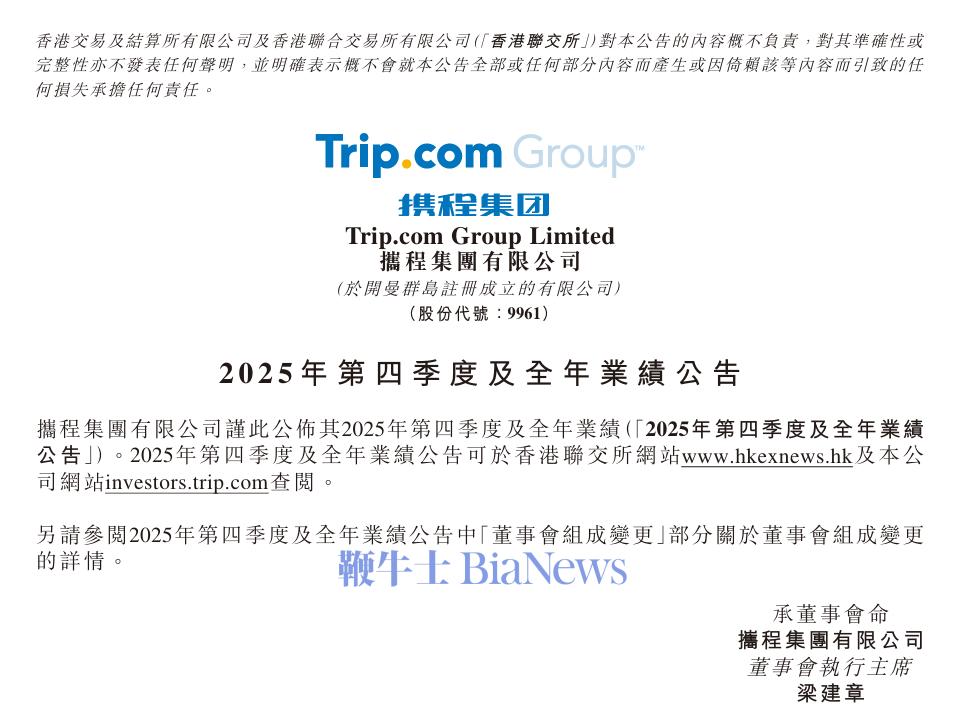 香港交易及結算所有限公司及香港聯合交易所有限公司(「香港聯交所」)對本公告的內容概不負責，對其準確性或完整性亦不發表任何聲明，並明確表示概不會就本公告全部或任何部分內容而產生或因倚賴該等內容而引致的任何損失承擔任何責任。

Trip.com Group™

携程集团

Trip.com Group Limited
攜程集團有限公司
(於開曼群島註冊成立的有限公司)
(股份代號：9961)

2025年第四季度及全年業績公告

攜程集團有限公司謹此公佈其2025年第四季度及全年業績(「2025年第四季度及全年業績公告」)。2025年第四季度及全年業績公告可於香港聯交所網站www.hkexnews.hk及本公司網站investors.trip.com查閱。

另請參閱2025年第四季度及全年業績公告中「董事會組成變更」部分關於董事會組成變更的詳情。

鞭牛士 BiaNews

承董事會命
攜程集團有限公司
董事會執行主席
梁建章